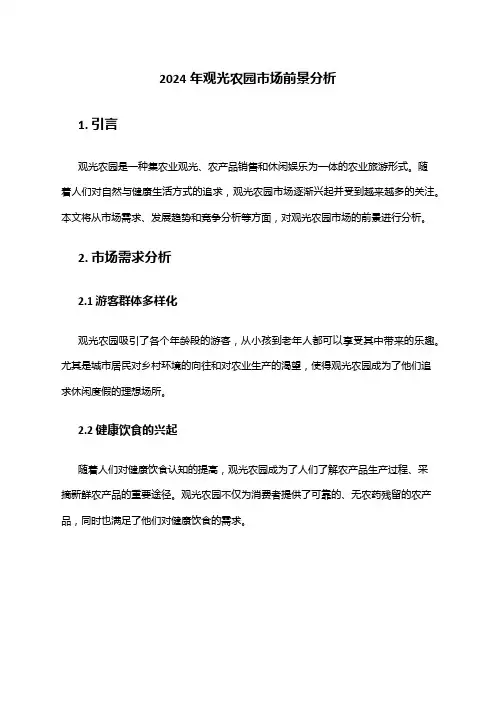 2024 年观光农园市场前景分析

1. 引言

观光农园是一种集农业观光、农产品销售和休闲娱乐为一体的农业旅游形式。随着人们对自然与健康生活方式的追求，观光农园市场逐渐兴起并受到越来越多的关注。本文将从市场需求、发展趋势和竞争分析等方面，对观光农园市场的前景进行分析。

2. 市场需求分析

2.1 游客群体多样化

观光农园吸引了各个年龄段的游客，从小孩到老年人都可以享受其中带来的乐趣。尤其是城市居民对乡村环境的向往和对农业生产的渴望，使得观光农园成为了他们追求休闲度假的理想场所。

2.2 健康饮食的兴起

随着人们对健康饮食认知的提高，观光农园成为了人们了解农产品生产过程、采摘新鲜农产品的重要途径。观光农园不仅为消费者提供了可靠的、无农药残留的农产品，同时也满足了他们对健康饮食的需求。